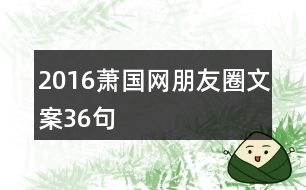 2016萧国网朋友圈文案36句